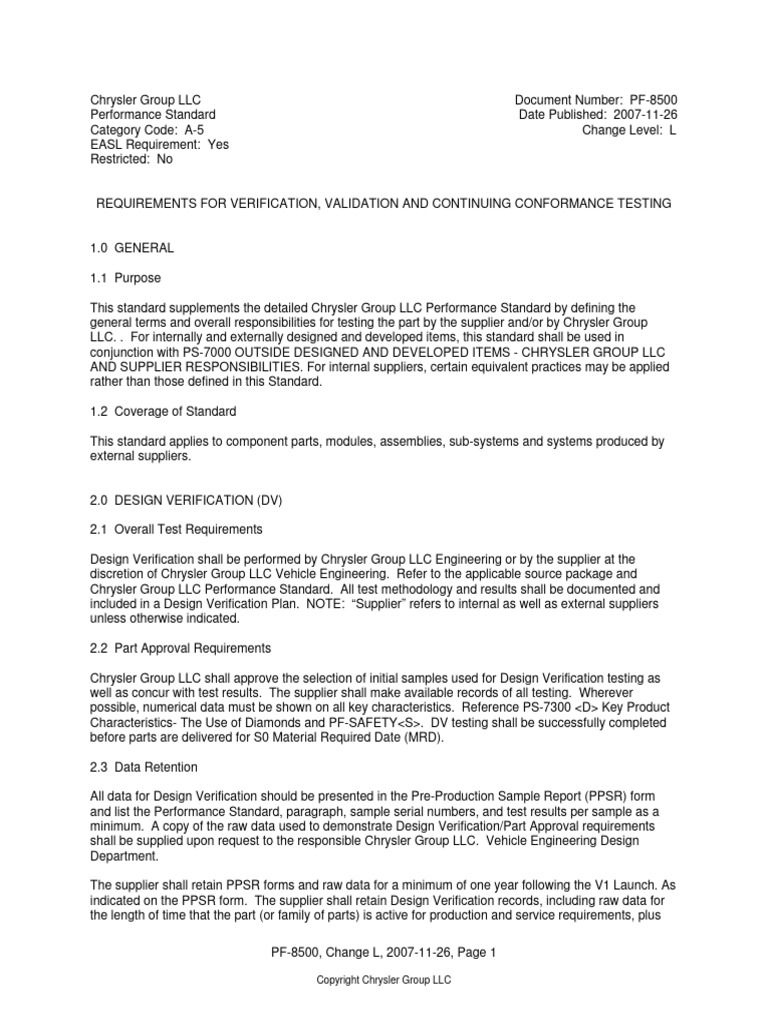 Chrysler Group LLC
Performance Standard
Category Code: A-5
EASL Requirement: Yes
Restricted: No

Document Number: PF-8500
Date Published: 2007-11-26
Change Level: L

REQUIREMENTS FOR VERIFICATION, VALIDATION AND CONTINUING CONFORMANCE TESTING

1.0 GENERAL

1.1 Purpose

This standard supplements the detailed Chrysler Group LLC Performance Standard by defining the general terms and overall responsibilities for testing the part by the supplier and/or by Chrysler Group LLC. . For internally and externally designed and developed items, this standard shall be used in conjunction with PS-7000 OUTSIDE DESIGNED AND DEVELOPED ITEMS - CHRYSLER GROUP LLC AND SUPPLIER RESPONSIBILITIES. For internal suppliers, certain equivalent practices may be applied rather than those defined in this Standard.

1.2 Coverage of Standard

This standard applies to component parts, modules, assemblies, sub-systems and systems produced by external suppliers.

2.0 DESIGN VERIFICATION (DV)

2.1 Overall Test Requirements

Design Verification shall be performed by Chrysler Group LLC Engineering or by the supplier at the discretion of Chrysler Group LLC Vehicle Engineering. Refer to the applicable source package and Chrysler Group LLC Performance Standard. All test methodology and results shall be documented and included in a Design Verification Plan. NOTE: “Supplier” refers to internal as well as external suppliers unless otherwise indicated.

2.2 Part Approval Requirements

Chrysler Group LLC shall approve the selection of initial samples used for Design Verification testing as well as concur with test results. The supplier shall make available records of all testing. Wherever possible, numerical data must be shown on all key characteristics. Reference PS-7300 <D> Key Product Characteristics- The Use of Diamonds and PF-SAFETY<S>. DV testing shall be successfully completed before parts are delivered for S0 Material Required Date (MRD).

2.3 Data Retention

All data for Design Verification should be presented in the Pre-Production Sample Report (PPSR) form and list the Performance Standard, paragraph, sample serial numbers, and test results per sample as a minimum. A copy of the raw data used to demonstrate Design Verification/Part Approval requirements shall be supplied upon request to the responsible Chrysler Group LLC. Vehicle Engineering Design Department.

The supplier shall retain PPSR forms and raw data for a minimum of one year following the V1 Launch. As indicated on the PPSR form. The supplier shall retain Design Verification records, including raw data for the length of time that the part (or family of parts) is active for production and service requirements, plus

PF-8500, Change L, 2007-11-26, Page 1

Copyright Chrysler Group LLC